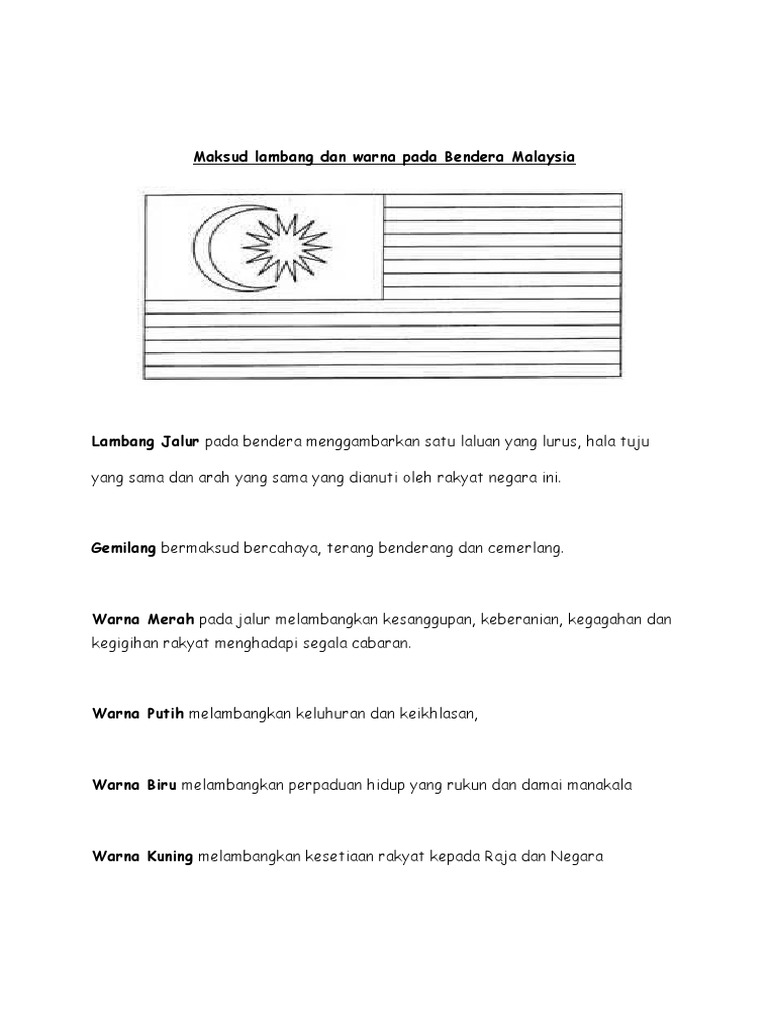 Maksud lambang dan warna pada Bendera Malaysia

Lambang Jalur pada bendera menggambarkan satu laluan yang lurus, hala tuju yang sama dan arah yang sama yang dianuti oleh rakyat negara ini.

Gemilang bermaksud bercahaya, terang benderang dan cemerlang.

Warna Merah pada jalur melambangkan kesanggupan, keberanian, kegagahan dan kegigihan rakyat menghadapi segala cabaran.

Warna Putih melambangkan keluhuran dan keikhlasan,

Warna Biru melambangkan perpaduan hidup yang rukun dan damai manakala

Warna Kuning melambangkan kesetiaan rakyat kepada Raja dan Negara